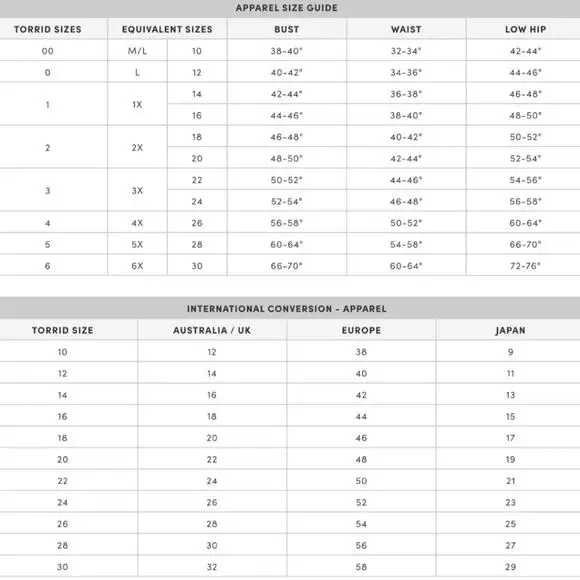 APPAREL SIZE GUIDE

| TORRID SIZES | EQUIVALENT SIZES | | BUST | WAIST | LOW HIP |
|---|---|---|---|---|---|
| 00 | M/L | 10 | 38-40" | 32-34" | 42-44" |
| 0 | L | 12 | 40-42" | 34-36" | 44-46" |
| 1 | 1X | 14 | 42-44" | 36-38" | 46-48" |
| | | 16 | 44-46" | 38-40" | 48-50" |
| 2 | 2X | 18 | 46-48" | 40-42" | 50-52" |
| | | 20 | 48-50" | 42-44" | 52-54" |
| 3 | 3X | 22 | 50-52" | 44-46" | 54-56" |
| | | 24 | 52-54" | 46-48" | 56-58" |
| 4 | 4X | 26 | 56-58" | 50-52" | 60-64" |
| 5 | 5X | 28 | 60-64" | 54-58" | 66-70" |
| 6 | 6X | 30 | 66-70" | 60-64" | 72-76" |

INTERNATIONAL CONVERSION - APPAREL

| TORRID SIZE | AUSTRALIA / UK | EUROPE | JAPAN |
|---|---|---|---|
| 10 | 12 | 38 | 9 |
| 12 | 14 | 40 | 11 |
| 14 | 16 | 42 | 13 |
| 16 | 18 | 44 | 15 |
| 18 | 20 | 46 | 17 |
| 20 | 22 | 48 | 19 |
| 22 | 24 | 50 | 21 |
| 24 | 26 | 52 | 23 |
| 26 | 28 | 54 | 25 |
| 28 | 30 | 56 | 27 |
| 30 | 32 | 58 | 29 |